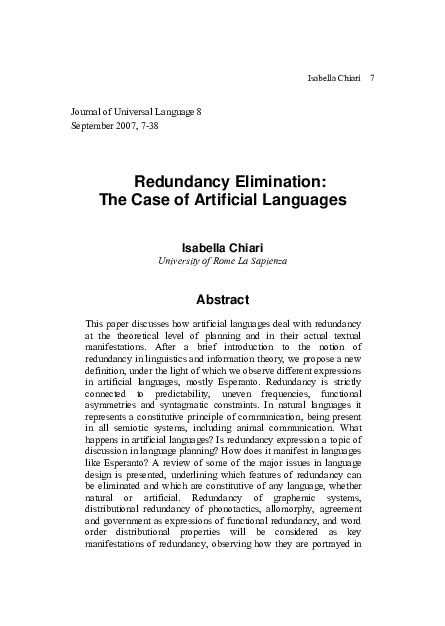 Isabella Chiari 7

Journal of Universal Language 8
September 2007, 7-38

Redundancy Elimination:
The Case of Artificial Languages

Isabella Chiari
University of Rome La Sapienza

Abstract

This paper discusses how artificial languages deal with redundancy at the theoretical level of planning and in their actual textual manifestations. After a brief introduction to the notion of redundancy in linguistics and information theory, we propose a new definition, under the light of which we observe different expressions in artificial languages, mostly Esperanto. Redundancy is strictly connected to predictability, uneven frequencies, functional asymmetries and syntagmatic constraints. In natural languages it represents a constitutive principle of communication, being present in all semiotic systems, including animal communication. What happens in artificial languages? Is redundancy expression a topic of discussion in language planning? How does it manifest in languages like Esperanto? A review of some of the major issues in language design is presented, underlining which features of redundancy can be eliminated and which are constitutive of any language, whether natural or artificial. Redundancy of graphemic systems, distributional redundancy of phonotactics, allomorphy, agreement and government as expressions of functional redundancy, and word order distributional properties will be considered as key manifestations of redundancy, observing how they are portrayed in